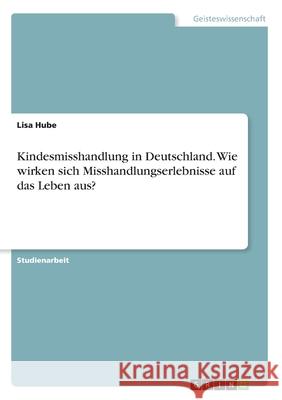 Geisteswissenschaft

Lisa Hube

Kindesmisshandlung in Deutschland. Wie wirken sich Misshandlungserlebnisse auf das Leben aus?

Studienarbeit

Kraina Książek